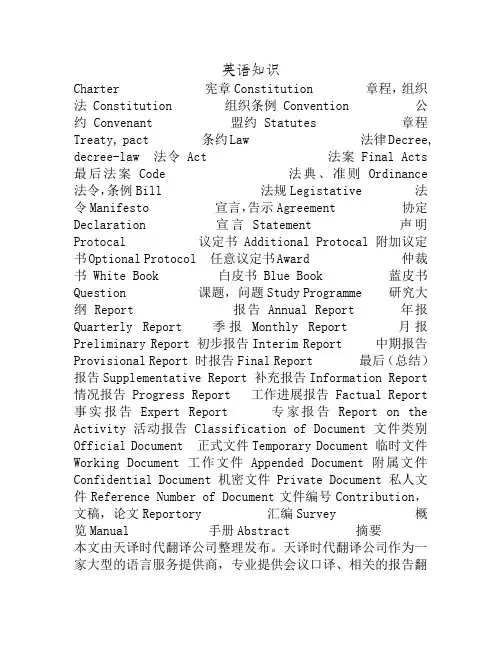 英语知识

Charter 宪章 Constitution 章程，组织法 Constitution 组织条例 Convention 公约 Convenant 盟约 Statutes 章程 Treaty, pact 条约 Law 法律 Decree, decree-law 法令 Act 法案 Final Acts 最后法案 Code 法典、准则 Ordinance 法令,条例 Bill 法规 Legistative 法令 Manifesto 宣言,告示 Agreement 协定 Declaration 宣言 Statement 声明 Protocal 议定书 Additional Protocal 附加议定书 Optional Protocol 任意议定书 Award 仲裁书 White Book 白皮书 Blue Book 蓝皮书 Question 课题，问题 Study Programme 研究大纲 Report 报告 Annual Report 年报 Quarterly Report 季报 Monthly Report 月报 Preliminary Report 初步报告 Interim Report 中期报告 Provisional Report 时报告 Final Report 最后（总结）报告 Supplementative Report 补充报告 Information Report 情况报告 Progress Report 工作进展报告 Factual Report 事实报告 Expert Report 专家报告 Report on the Activity 活动报告 Classification of Document 文件类别 Official Document 正式文件 Temporary Document 临时文件 Working Document 工作文件 Appended Document 附属文件 Confidential Document 机密文件 Private Document 私人文件 Reference Number of Document 文件编号 Contribution，文稿，论文 Reportory 汇编 Survey 概览 Manual 手册 Abstract 摘要

本文由天译时代翻译公司整理发布。天译时代翻译公司作为一家大型的语言服务提供商，专业提供会议口译、相关的报告翻